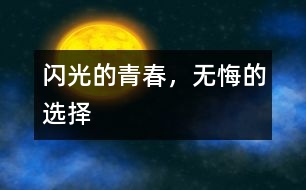 闪光的青春，无悔的选择